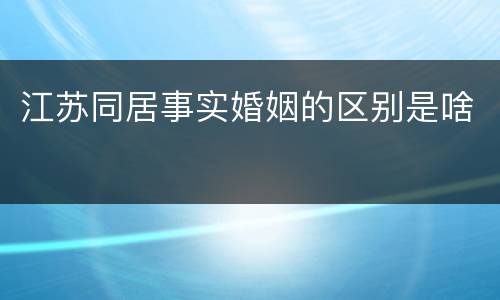 江苏同居事实婚姻的区别是啥